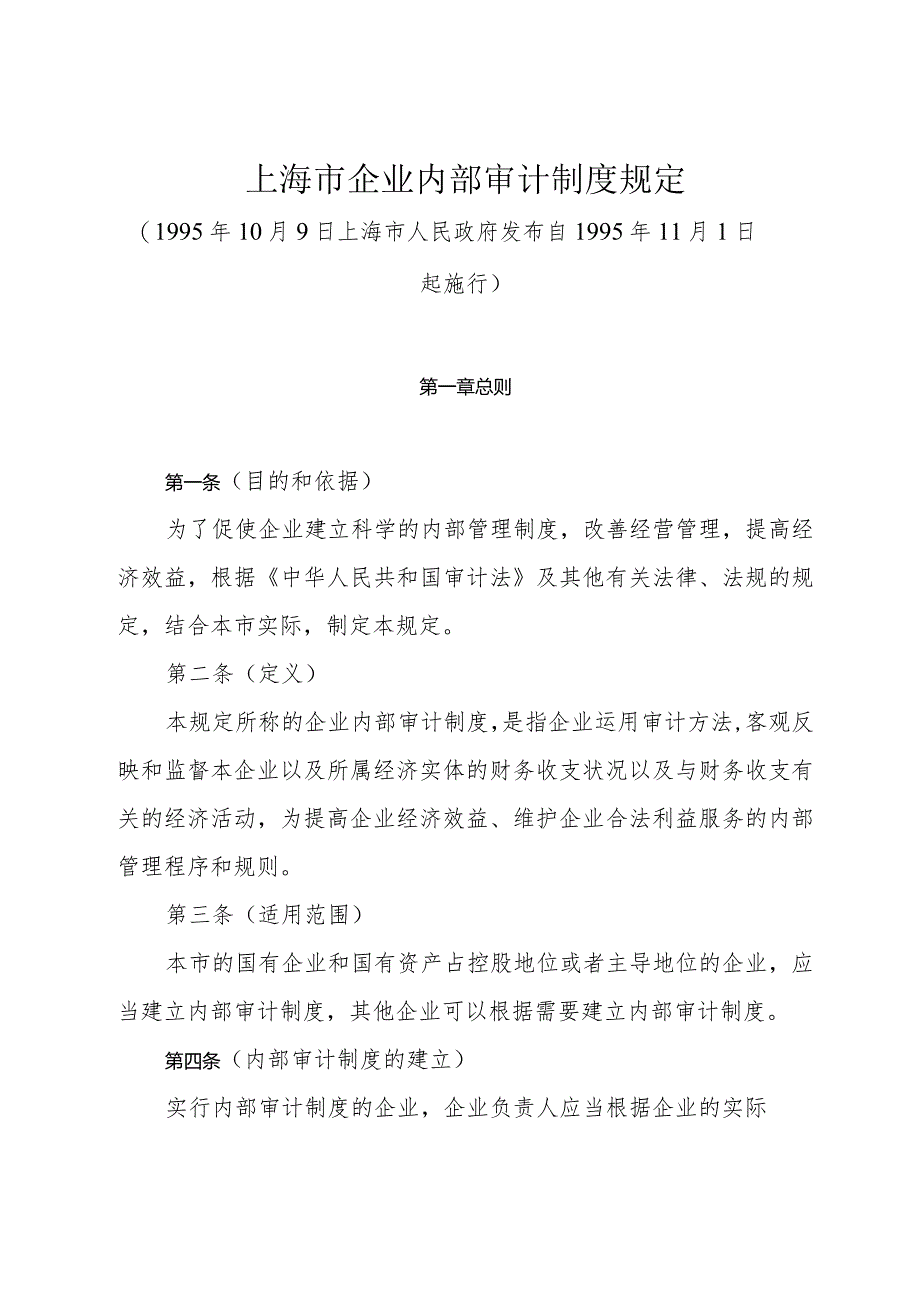 上海市企业内部审计制度规定

（1995年10月9日上海市人民政府发布自1995年11月1日起施行）

第一章总则

第一条（目的和依据）

为了促使企业建立科学的内部管理制度，改善经营管理，提高经济效益，根据《中华人民共和国审计法》及其他有关法律、法规的规定，结合本市实际，制定本规定。

第二条（定义）

本规定所称的企业内部审计制度，是指企业运用审计方法，客观反映和监督本企业以及所属经济实体的财务收支状况以及与财务收支有关的经济活动，为提高企业经济效益、维护企业合法利益服务的内部管理程序和规则。

第三条（适用范围）

本市的国有企业和国有资产占控股地位或者主导地位的企业，应当建立内部审计制度，其他企业可以根据需要建立内部审计制度。

第四条（内部审计制度的建立）

实行内部审计制度的企业，企业负责人应当根据企业的实际